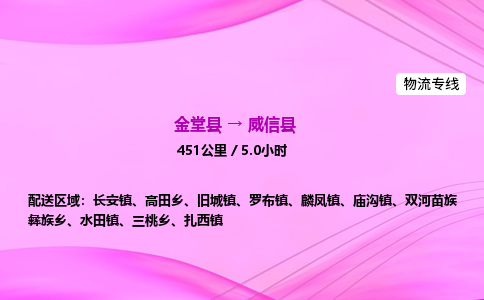 物流专线

金堂县 → 威信县

451公里 / 5.0小时

配送区域：长安镇、高田乡、旧城镇、罗布镇、麟凤镇、庙沟镇、双河苗族彝族乡、水田镇、三桃乡、扎西镇